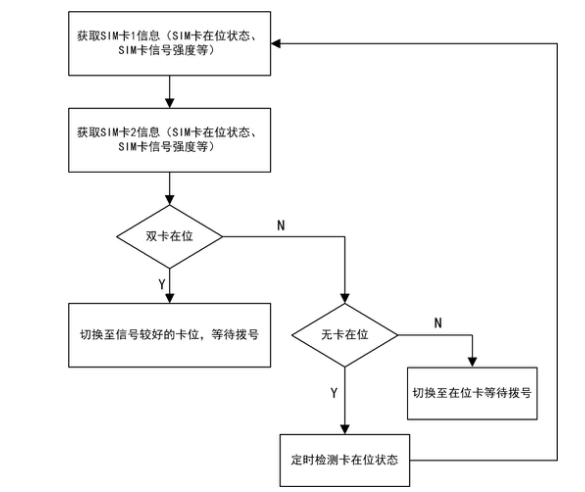 获取SIM卡1信息（SIM卡在位状态、SIM卡信号强度等）

获取SIM卡2信息（SIM卡在位状态、SIM卡信号强度等）

双卡在位

N

Y

切换至信号较好的卡位，等待拨号

无卡在位

N

Y

切换至在位卡等待拨号

定时检测卡在位状态